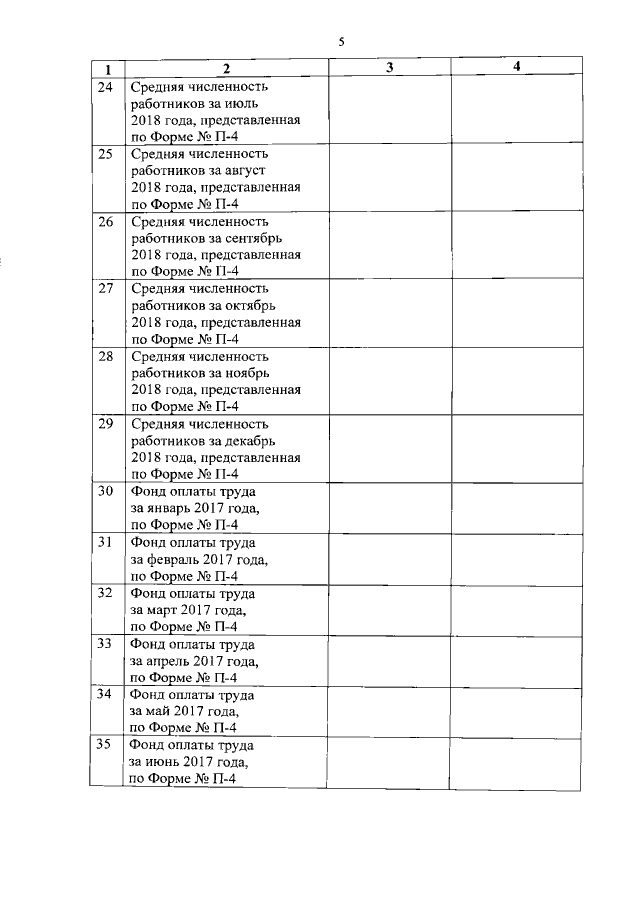 5

| 1 | 2 | 3 | 4 |
|---|---|---|---|
| 24 | Средняя численность работников за июль 2018 года, представленная по Форме № П-4 | | |
| 25 | Средняя численность работников за август 2018 года, представленная по Форме № П-4 | | |
| 26 | Средняя численность работников за сентябрь 2018 года, представленная по Форме № П-4 | | |
| 27 | Средняя численность работников за октябрь 2018 года, представленная по Форме № П-4 | | |
| 28 | Средняя численность работников за ноябрь 2018 года, представленная по Форме № П-4 | | |
| 29 | Средняя численность работников за декабрь 2018 года, представленная по Форме № П-4 | | |
| 30 | Фонд оплаты труда за январь 2017 года, по Форме № П-4 | | |
| 31 | Фонд оплаты труда за февраль 2017 года, по Форме № П-4 | | |
| 32 | Фонд оплаты труда за март 2017 года, по Форме № П-4 | | |
| 33 | Фонд оплаты труда за апрель 2017 года, по Форме № П-4 | | |
| 34 | Фонд оплаты труда за май 2017 года, по Форме № П-4 | | |
| 35 | Фонд оплаты труда за июнь 2017 года, по Форме № П-4 | | |